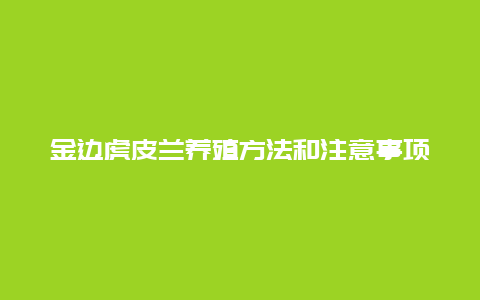 金边虎皮兰养殖方法和注意事项